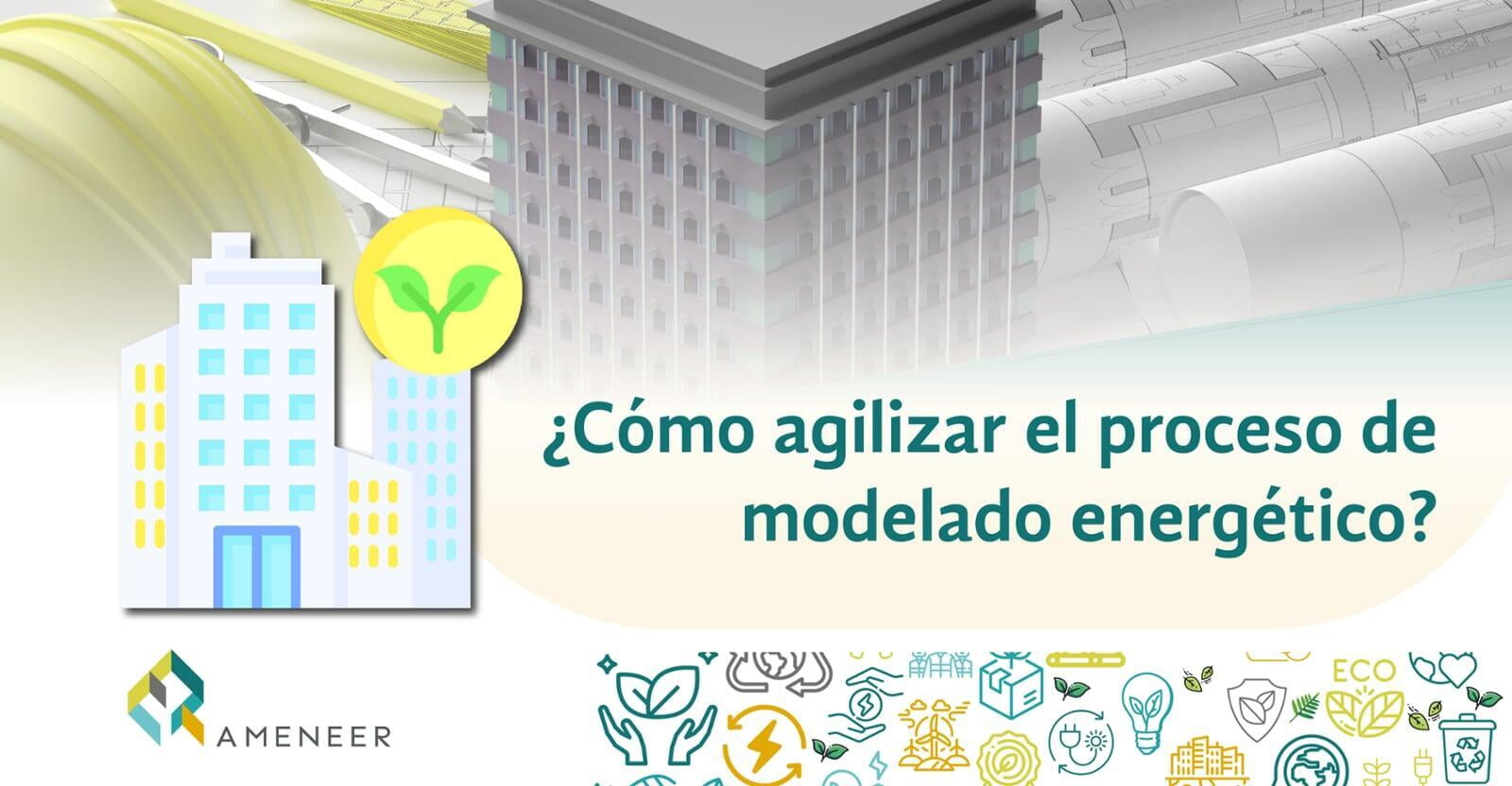 ¿Cómo agilizar el proceso de modelado energético?

AMENEER

ECO